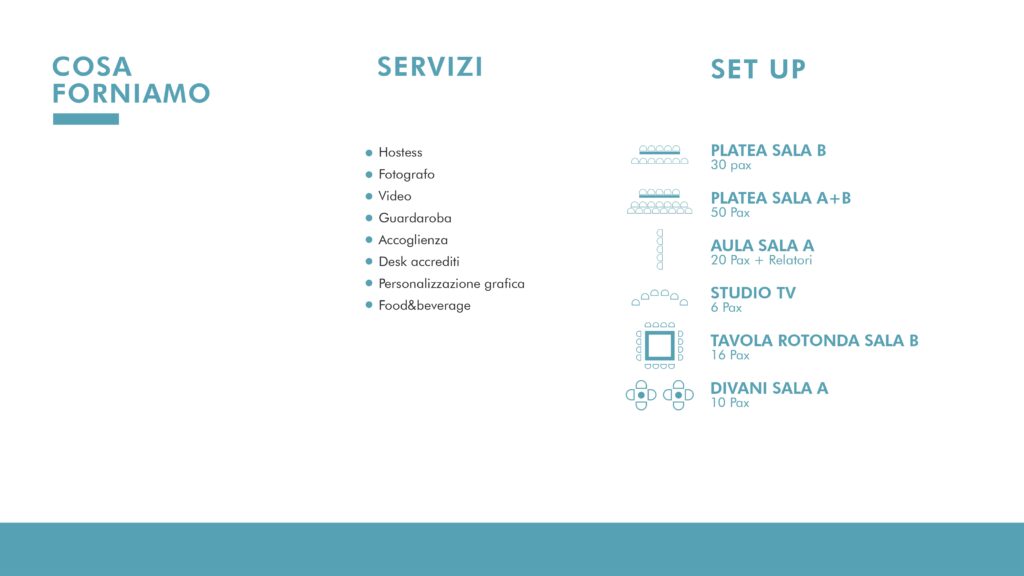 COSA FORNIAMO

SERVIZI

- Hostess
- Fotografo
- Video
- Guardaroba
- Accoglienza
- Desk accrediti
- Personalizzazione grafica
- Food&beverage

SET UP

PLATEA SALA B
30 pax

PLATEA SALA A+B
50 Pax

AULA SALA A
20 Pax + Relatori

STUDIO TV
6 Pax

TAVOLA ROTONDA SALA B
16 Pax

DIVANI SALA A
10 Pax